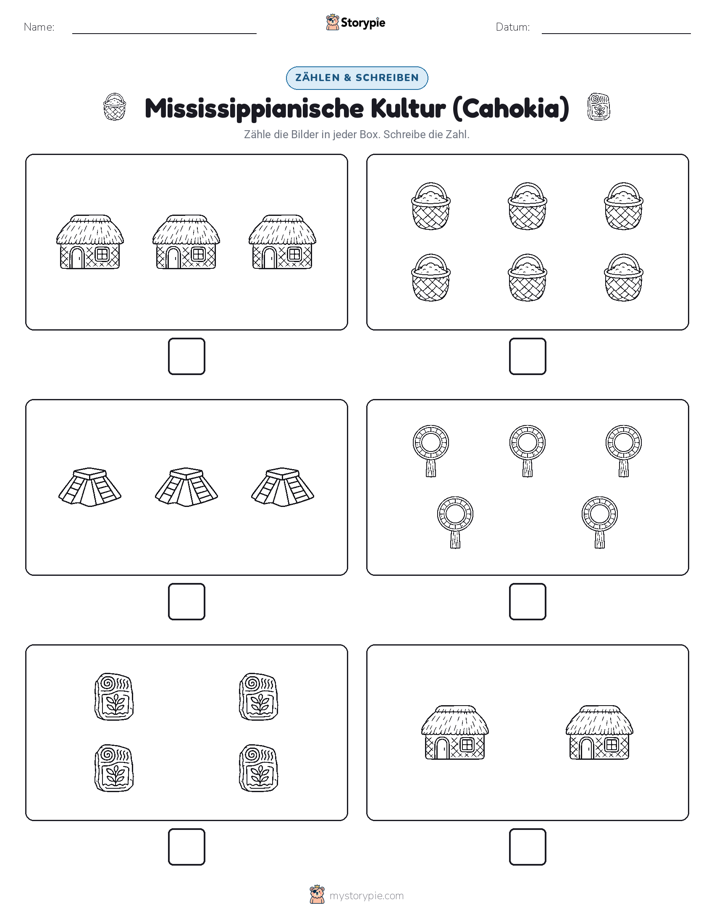 Name:

Storypie

Datum:

ZÄHLEN & SCHREIBEN

Mississippianische Kultur (Cahokia)

Zähle die Bilder in jeder Box. Schreibe die Zahl.

mystorypie.com